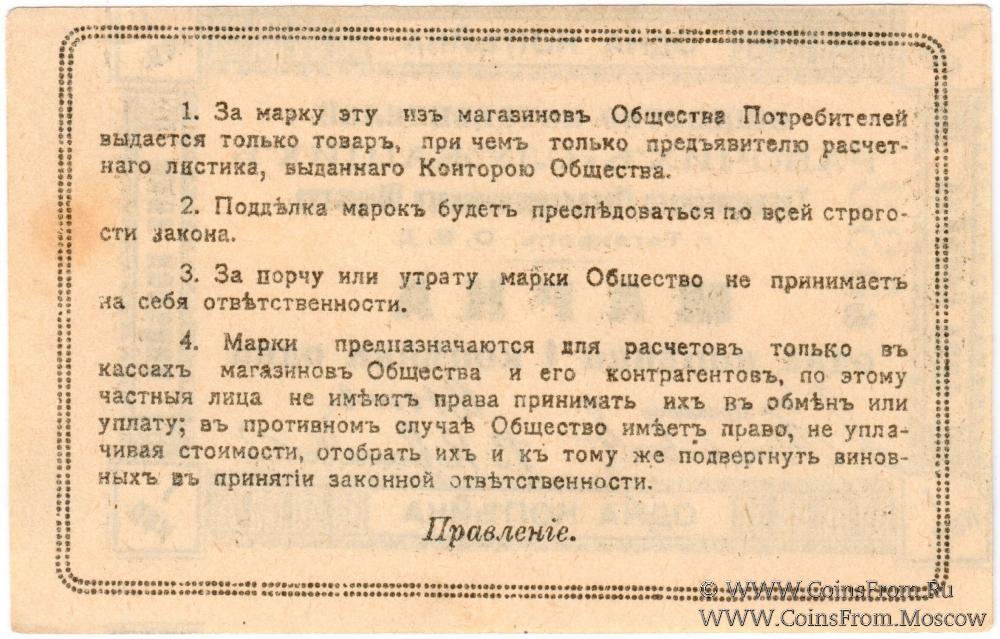 1. За марку эту изъ магазиновъ Общества Потребителей выдается только товаръ, при чемъ только предъявителю расчетнаго листика, выданнаго Конторою Общества.

2. Поддѣлка марокъ будетъ преслѣдоваться по всей строгости закона.

3. За порчу или утрату марки Общество не принимаетъ на себя отвѣтственности.

4. Марки предназначаются для расчетовъ только въ кассахъ магазиновъ Общества и его контрагентовъ, по этому частныя лица не имѣютъ права принимать ихъ въ обмѣнъ или уплату; въ противномъ случаѣ Общество имѣетъ право, не уплачивая стоимости, отобрать ихъ и къ тому же подвергнуть виновныхъ въ принятіи законной отвѣтственности.

Правленіе.

© WWW.CoinsFrom.Ru
WWW.CoinsFrom.Moscow